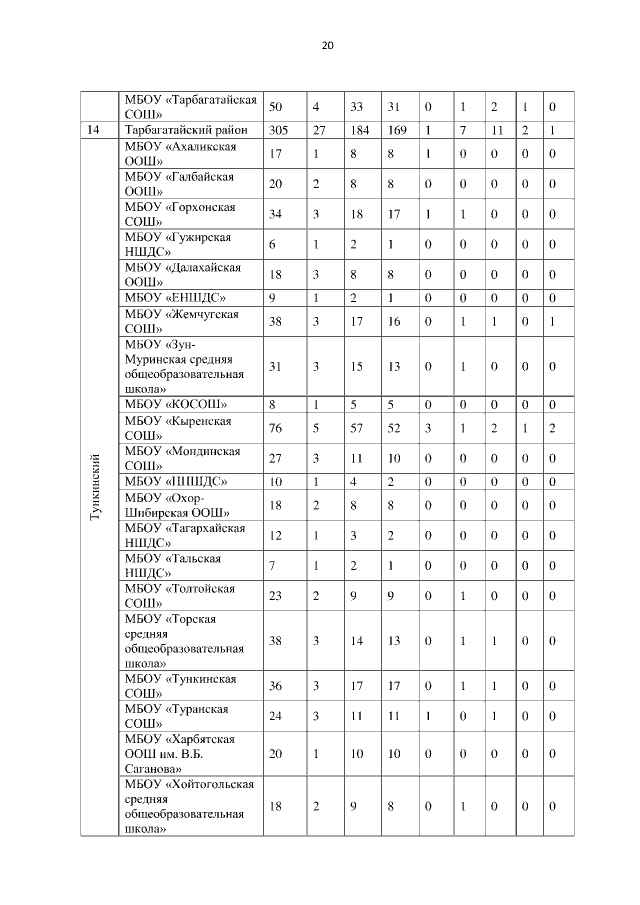 20

|  |  |  |  |  |  |  |  |  |  |  |
|---|---|---|---|---|---|---|---|---|---|---|
|  | МБОУ «Тарбагатайская СОШ» | 50 | 4 | 33 | 31 | 0 | 1 | 2 | 1 | 0 |
| 14 | Тарбагатайский район | 305 | 27 | 184 | 169 | 1 | 7 | 11 | 2 | 1 |
| Тункинский | МБОУ «Ахаликская ООШ» | 17 | 1 | 8 | 8 | 1 | 0 | 0 | 0 | 0 |
|  | МБОУ «Галбайская ООШ» | 20 | 2 | 8 | 8 | 0 | 0 | 0 | 0 | 0 |
|  | МБОУ «Горхонская СОШ» | 34 | 3 | 18 | 17 | 1 | 1 | 0 | 0 | 0 |
|  | МБОУ «Гужирская НШДС» | 6 | 1 | 2 | 1 | 0 | 0 | 0 | 0 | 0 |
|  | МБОУ «Далахайская ООШ» | 18 | 3 | 8 | 8 | 0 | 0 | 0 | 0 | 0 |
|  | МБОУ «ЕНШДС» | 9 | 1 | 2 | 1 | 0 | 0 | 0 | 0 | 0 |
|  | МБОУ «Жемчугская СОШ» | 38 | 3 | 17 | 16 | 0 | 1 | 1 | 0 | 1 |
|  | МБОУ «Зун-Муринская средняя общеобразовательная школа» | 31 | 3 | 15 | 13 | 0 | 1 | 0 | 0 | 0 |
|  | МБОУ «КОСОШ» | 8 | 1 | 5 | 5 | 0 | 0 | 0 | 0 | 0 |
|  | МБОУ «Кыренская СОШ» | 76 | 5 | 57 | 52 | 3 | 1 | 2 | 1 | 2 |
|  | МБОУ «Мондинская СОШ» | 27 | 3 | 11 | 10 | 0 | 0 | 0 | 0 | 0 |
|  | МБОУ «НШДС» | 10 | 1 | 4 | 2 | 0 | 0 | 0 | 0 | 0 |
|  | МБОУ «Охор-Шибирская ООШ» | 18 | 2 | 8 | 8 | 0 | 0 | 0 | 0 | 0 |
|  | МБОУ «Тагархайская НШДС» | 12 | 1 | 3 | 2 | 0 | 0 | 0 | 0 | 0 |
|  | МБОУ «Тальская НШДС» | 7 | 1 | 2 | 1 | 0 | 0 | 0 | 0 | 0 |
|  | МБОУ «Толтойская СОШ» | 23 | 2 | 9 | 9 | 0 | 1 | 0 | 0 | 0 |
|  | МБОУ «Торская средняя общеобразовательная школа» | 38 | 3 | 14 | 13 | 0 | 1 | 1 | 0 | 0 |
|  | МБОУ «Тункинская СОШ» | 36 | 3 | 17 | 17 | 0 | 1 | 1 | 0 | 0 |
|  | МБОУ «Туранская СОШ» | 24 | 3 | 11 | 11 | 1 | 0 | 1 | 0 | 0 |
|  | МБОУ «Харбятская ООШ им. В.Б. Саганова» | 20 | 1 | 10 | 10 | 0 | 0 | 0 | 0 | 0 |
|  | МБОУ «Хойтогольская средняя общеобразовательная школа» | 18 | 2 | 9 | 8 | 0 | 1 | 0 | 0 | 0 |